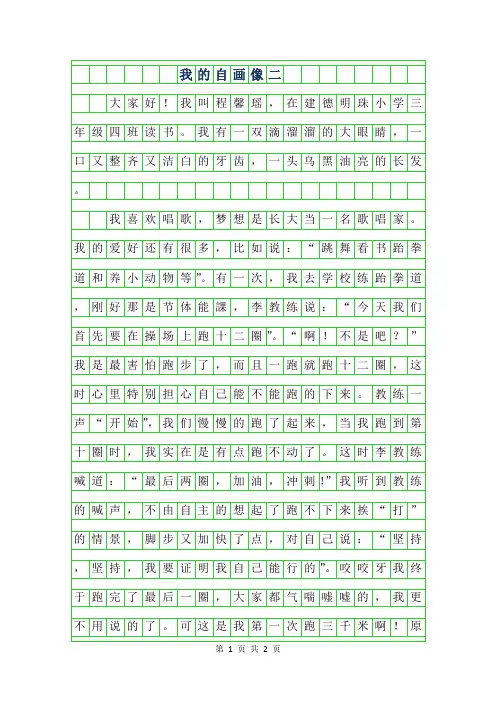 我的自画像二

大家好！我叫程馨瑶，在建德明珠小学三年级四班读书。我有一双滴溜溜的大眼睛，一口又整齐又洁白的牙齿，一头乌黑油亮的长发。

我喜欢唱歌，梦想是长大当一名歌唱家。我的爱好还有很多，比如说：“跳舞看书跆拳道和养小动物等”。有一次，我去学校练跆拳道，刚好那是节体能課，李教练说：“今天我们首先要在操场上跑十二圈”。“啊！不是吧？”我是最害怕跑步了，而且一跑就跑十二圈，这时心里特别担心自己能不能跑的下来。教练一声“开始”，我们慢慢的跑了起来，当我跑到第十圈时，我实在是有点跑不动了。这时李教练喊道：“最后两圈，加油，冲刺!”我听到教练的喊声，不由自主的想起了跑不下来挨“打”的情景，脚步又加快了点，对自己说：“坚持，坚持，我要证明我自己能行的”。咬咬牙我终于跑完了最后一圈，大家都气喘嘘嘘的，我更不用说的了。可这是我第一次跑三千米啊！原

第 1 页 共 2 页